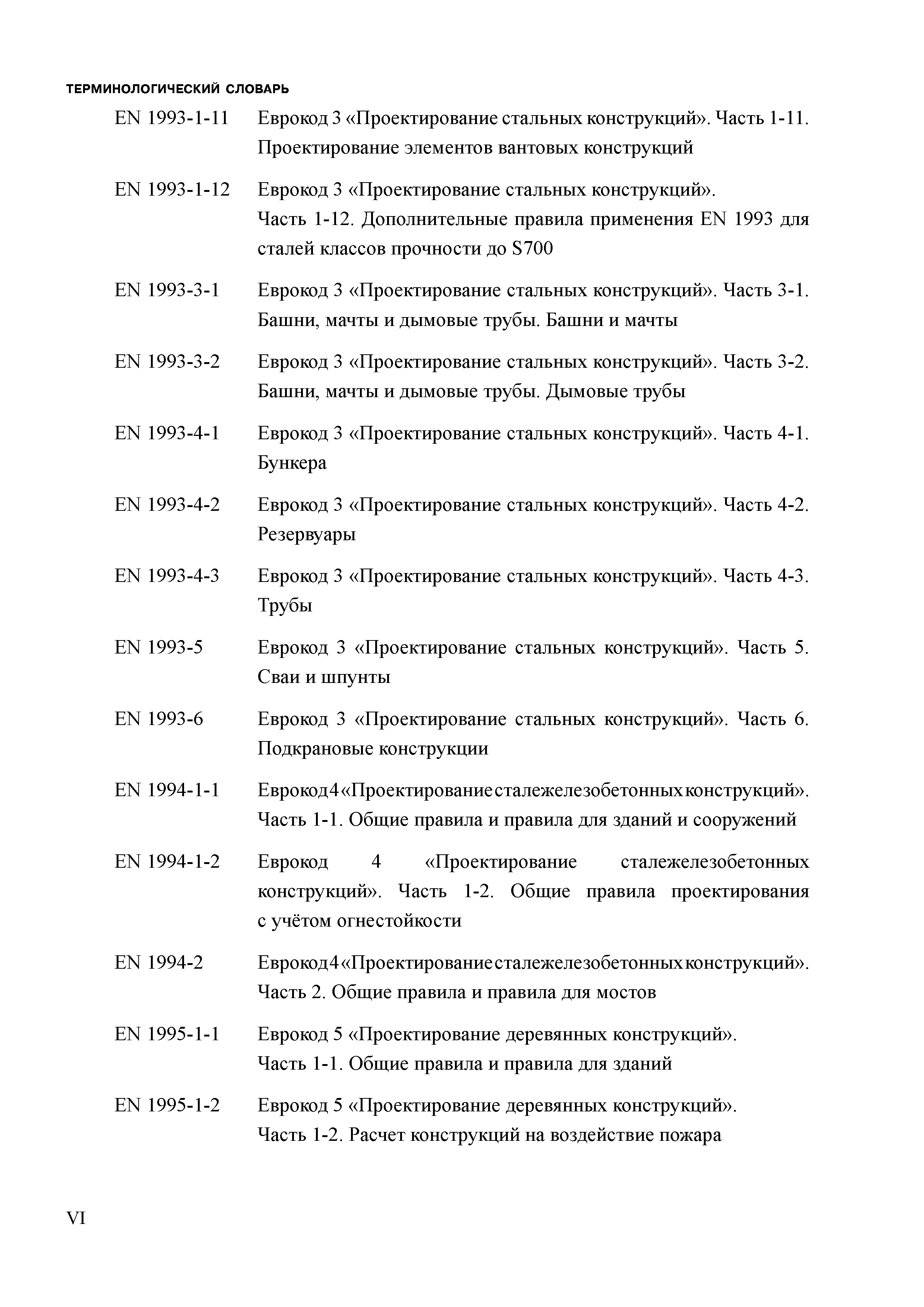 ТЕРМИНОЛОГИЧЕСКИЙ СЛОВАРЬ

EN 1993-1-11 Еврокод 3 «Проектирование стальных конструкций». Часть 1-11. Проектирование элементов вантовых конструкций

EN 1993-1-12 Еврокод 3 «Проектирование стальных конструкций». Часть 1-12. Дополнительные правила применения EN 1993 для сталей классов прочности до S700

EN 1993-3-1 Еврокод 3 «Проектирование стальных конструкций». Часть 3-1. Башни, мачты и дымовые трубы. Башни и мачты

EN 1993-3-2 Еврокод 3 «Проектирование стальных конструкций». Часть 3-2. Башни, мачты и дымовые трубы. Дымовые трубы

EN 1993-4-1 Еврокод 3 «Проектирование стальных конструкций». Часть 4-1. Бункера

EN 1993-4-2 Еврокод 3 «Проектирование стальных конструкций». Часть 4-2. Резервуары

EN 1993-4-3 Еврокод 3 «Проектирование стальных конструкций». Часть 4-3. Трубы

EN 1993-5 Еврокод 3 «Проектирование стальных конструкций». Часть 5. Сваи и шпунты

EN 1993-6 Еврокод 3 «Проектирование стальных конструкций». Часть 6. Подкрановые конструкции

EN 1994-1-1 Еврокод 4 «Проектирование сталежелезобетонных конструкций». Часть 1-1. Общие правила и правила для зданий и сооружений

EN 1994-1-2 Еврокод 4 «Проектирование сталежелезобетонных конструкций». Часть 1-2. Общие правила проектирования с учётом огнестойкости

EN 1994-2 Еврокод 4 «Проектирование сталежелезобетонных конструкций». Часть 2. Общие правила и правила для мостов

EN 1995-1-1 Еврокод 5 «Проектирование деревянных конструкций». Часть 1-1. Общие правила и правила для зданий

EN 1995-1-2 Еврокод 5 «Проектирование деревянных конструкций». Часть 1-2. Расчет конструкций на воздействие пожара

VI